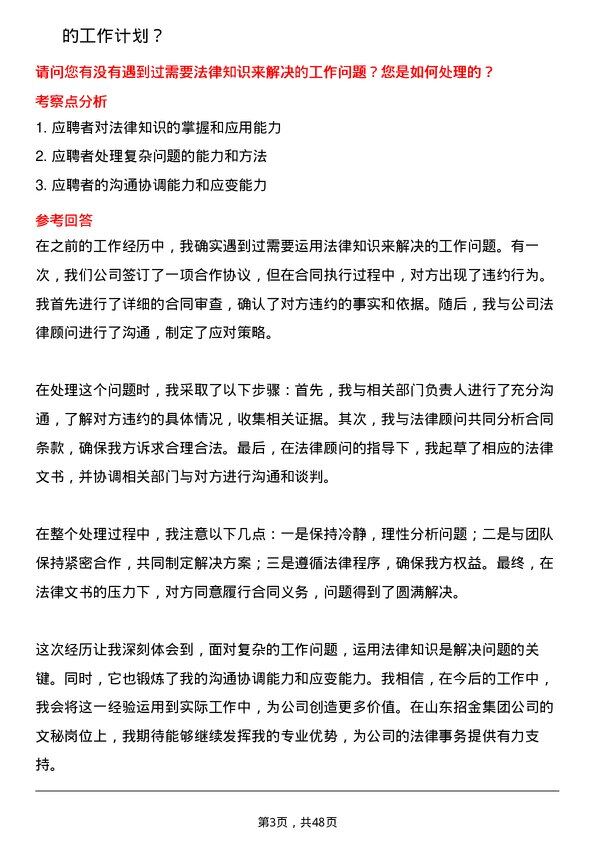 的工作计划？

请问您有没有遇到过需要法律知识来解决的工作问题？您是如何处理的？

考察点分析

1. 应聘者对法律知识的掌握和应用能力

2. 应聘者处理复杂问题的能力和方法

3. 应聘者的沟通协调能力和应变能力

参考回答

在之前的工作经历中，我确实遇到过需要运用法律知识来解决的工作问题。有一次，我们公司签订了一项合作协议，但在合同执行过程中，对方出现了违约行为。我首先进行了详细的合同审查，确认了对方违约的事实和依据。随后，我与公司法律顾问进行了沟通，制定了应对策略。

在处理这个问题时，我采取了以下步骤：首先，我与相关部门负责人进行了充分沟通，了解对方违约的具体情况，收集相关证据。其次，我与法律顾问共同分析合同条款，确保我方诉求合理合法。最后，在法律顾问的指导下，我起草了相应的法律文书，并协调相关部门与对方进行沟通和谈判。

在整个处理过程中，我注意以下几点：一是保持冷静，理性分析问题；二是与团队保持紧密合作，共同制定解决方案；三是遵循法律程序，确保我方权益。最终，在法律文书的压力下，对方同意履行合同义务，问题得到了圆满解决。

这次经历让我深刻体会到，面对复杂的工作问题，运用法律知识是解决问题的关键。同时，它也锻炼了我的沟通协调能力和应变能力。我相信，在今后的工作中，我会将这一经验运用到实际工作中，为公司创造更多价值。在山东招金集团公司的文秘岗位上，我期待能够继续发挥我的专业优势，为公司的法律事务提供有力支持。

第3页，共48页